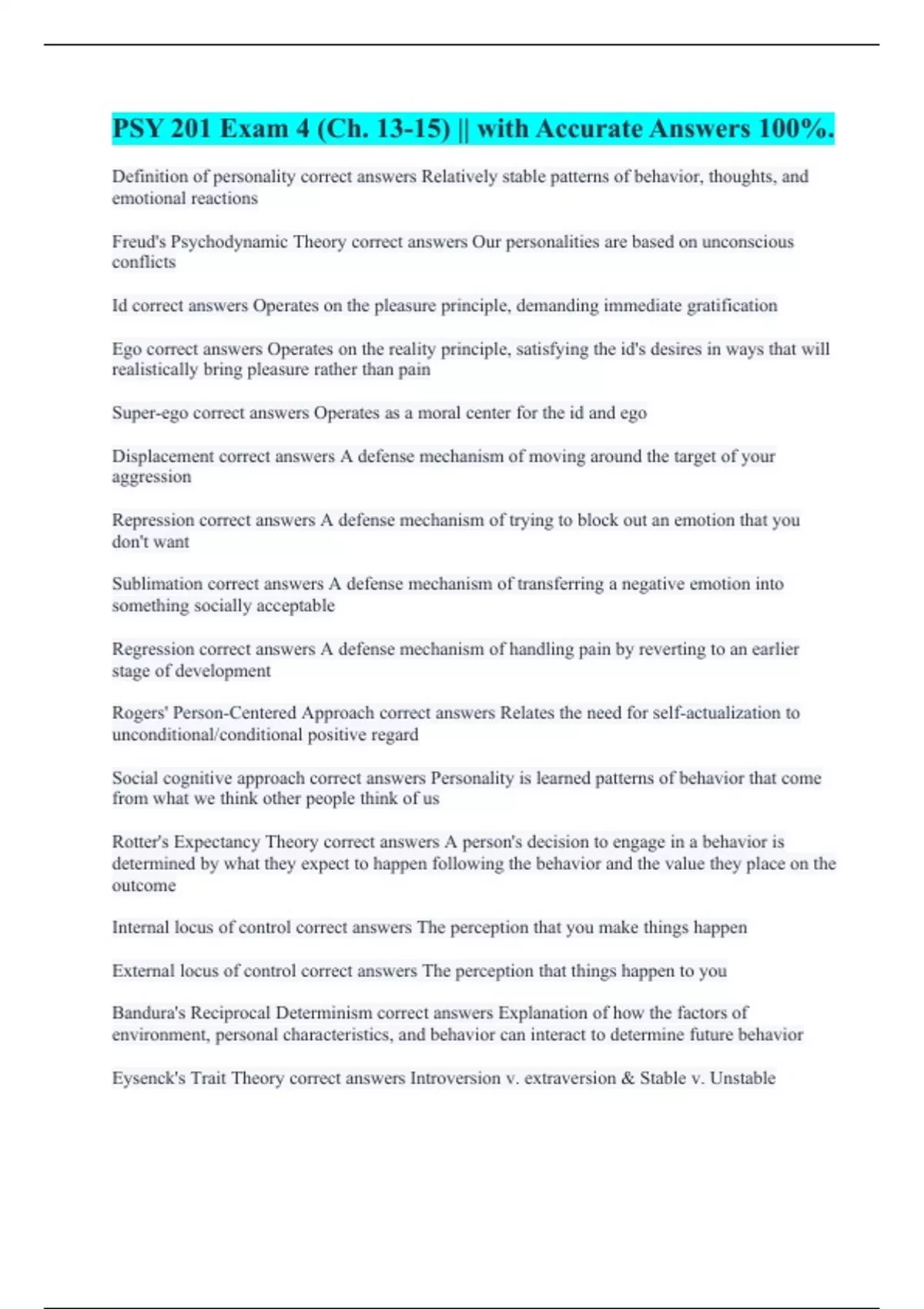 PSY 201 Exam 4 (Ch. 13-15) || with Accurate Answers 100%.

Definition of personality correct answers Relatively stable patterns of behavior, thoughts, and emotional reactions

Freud's Psychodynamic Theory correct answers Our personalities are based on unconscious conflicts

Id correct answers Operates on the pleasure principle, demanding immediate gratification

Ego correct answers Operates on the reality principle, satisfying the id's desires in ways that will realistically bring pleasure rather than pain

Super-ego correct answers Operates as a moral center for the id and ego

Displacement correct answers A defense mechanism of moving around the target of your aggression

Repression correct answers A defense mechanism of trying to block out an emotion that you don't want

Sublimation correct answers A defense mechanism of transferring a negative emotion into something socially acceptable

Regression correct answers A defense mechanism of handling pain by reverting to an earlier stage of development

Rogers' Person-Centered Approach correct answers Relates the need for self-actualization to unconditional/conditional positive regard

Social cognitive approach correct answers Personality is learned patterns of behavior that come from what we think other people think of us

Rotter's Expectancy Theory correct answers A person's decision to engage in a behavior is determined by what they expect to happen following the behavior and the value they place on the outcome

Internal locus of control correct answers The perception that you make things happen

External locus of control correct answers The perception that things happen to you

Bandura's Reciprocal Determinism correct answers Explanation of how the factors of environment, personal characteristics, and behavior can interact to determine future behavior

Eysenck's Trait Theory correct answers Introversion v. extraversion & Stable v. Unstable